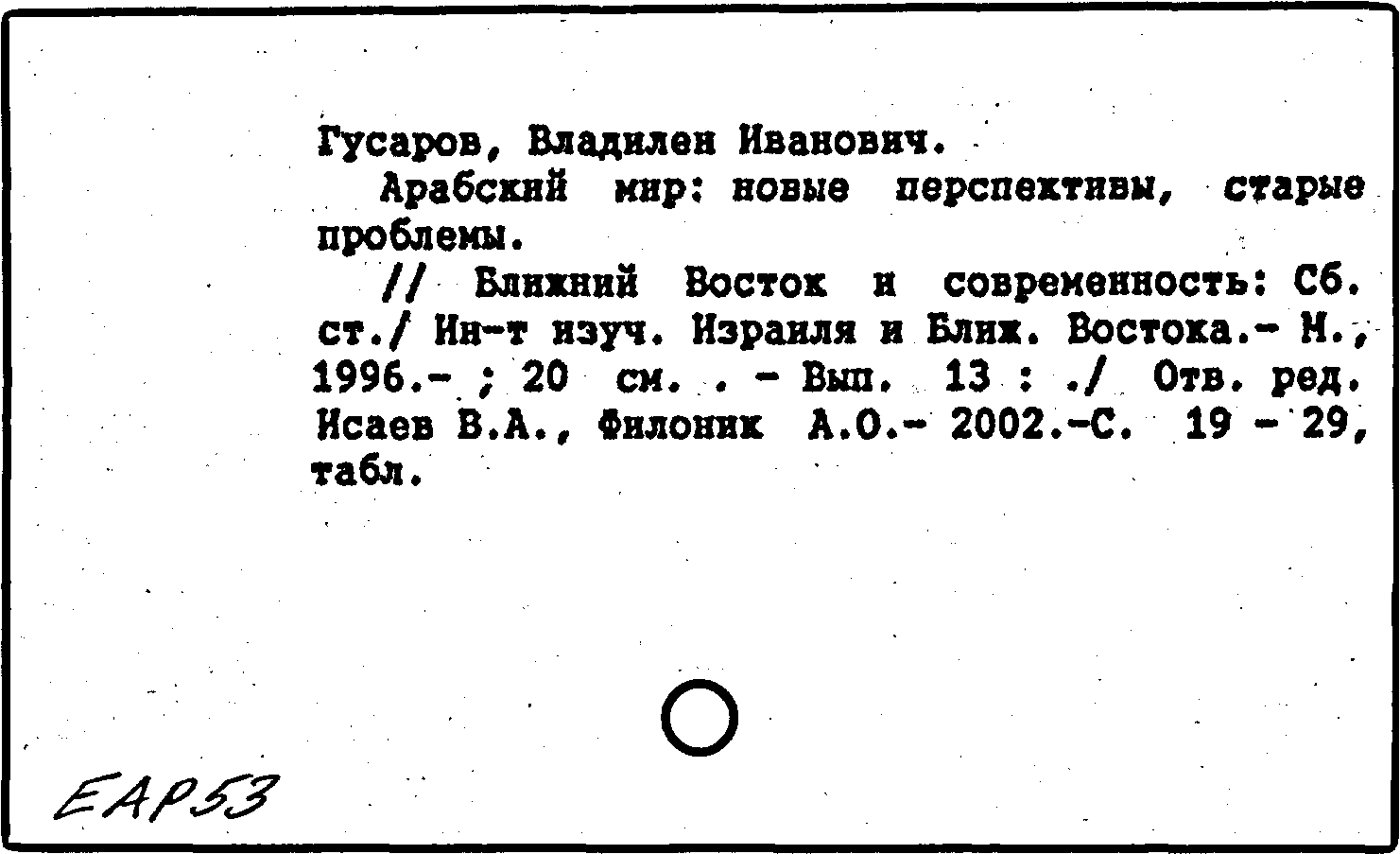 Гусаров, Владилен Иванович.
Арабский мир: новые перспективы, старые проблемы.
// Ближний Восток и современность: Сб. ст./ Ин-т изуч. Израиля и Ближ. Востока.- М., 1996.- ; 20 см. . - Вып. 13 : ./ Отв. ред. Исаев В.А., Филоник А.О.- 2002.-С. 19 - 29, табл.

EAP53